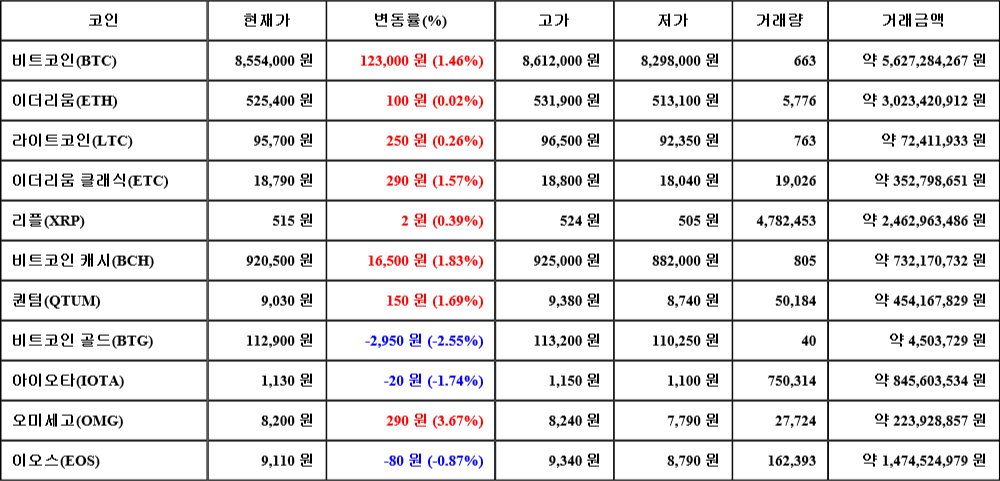 | 코인 | 현재가 | 변동률(%) | 고가 | 저가 | 거래량 | 거래금액 |
|---|---|---|---|---|---|---|
| 비트코인(BTC) | 8,554,000 원 | 123,000 원 (1.46%) | 8,612,000 원 | 8,298,000 원 | 663 | 약 5,627,284,267 원 |
| 이더리움(ETH) | 525,400 원 | 100 원 (0.02%) | 531,900 원 | 513,100 원 | 5,776 | 약 3,023,420,912 원 |
| 라이트코인(LTC) | 95,700 원 | 250 원 (0.26%) | 96,500 원 | 92,350 원 | 763 | 약 72,411,933 원 |
| 이더리움 클래식(ETC) | 18,790 원 | 290 원 (1.57%) | 18,800 원 | 18,040 원 | 19,026 | 약 352,798,651 원 |
| 리플(XRP) | 515 원 | 2 원 (0.39%) | 524 원 | 505 원 | 4,782,453 | 약 2,462,963,486 원 |
| 비트코인 캐시(BCH) | 920,500 원 | 16,500 원 (1.83%) | 925,000 원 | 882,000 원 | 805 | 약 732,170,732 원 |
| 퀀텀(QTUM) | 9,030 원 | 150 원 (1.69%) | 9,380 원 | 8,740 원 | 50,184 | 약 454,167,829 원 |
| 비트코인 골드(BTG) | 112,900 원 | -2,950 원 (-2.55%) | 113,200 원 | 110,250 원 | 40 | 약 4,503,729 원 |
| 아이오타(IOTA) | 1,130 원 | -20 원 (-1.74%) | 1,150 원 | 1,100 원 | 750,314 | 약 845,603,534 원 |
| 오미세고(OMG) | 8,200 원 | 290 원 (3.67%) | 8,240 원 | 7,790 원 | 27,724 | 약 223,928,857 원 |
| 이오스(EOS) | 9,110 원 | -80 원 (-0.87%) | 9,340 원 | 8,790 원 | 162,393 | 약 1,474,524,979 원 |